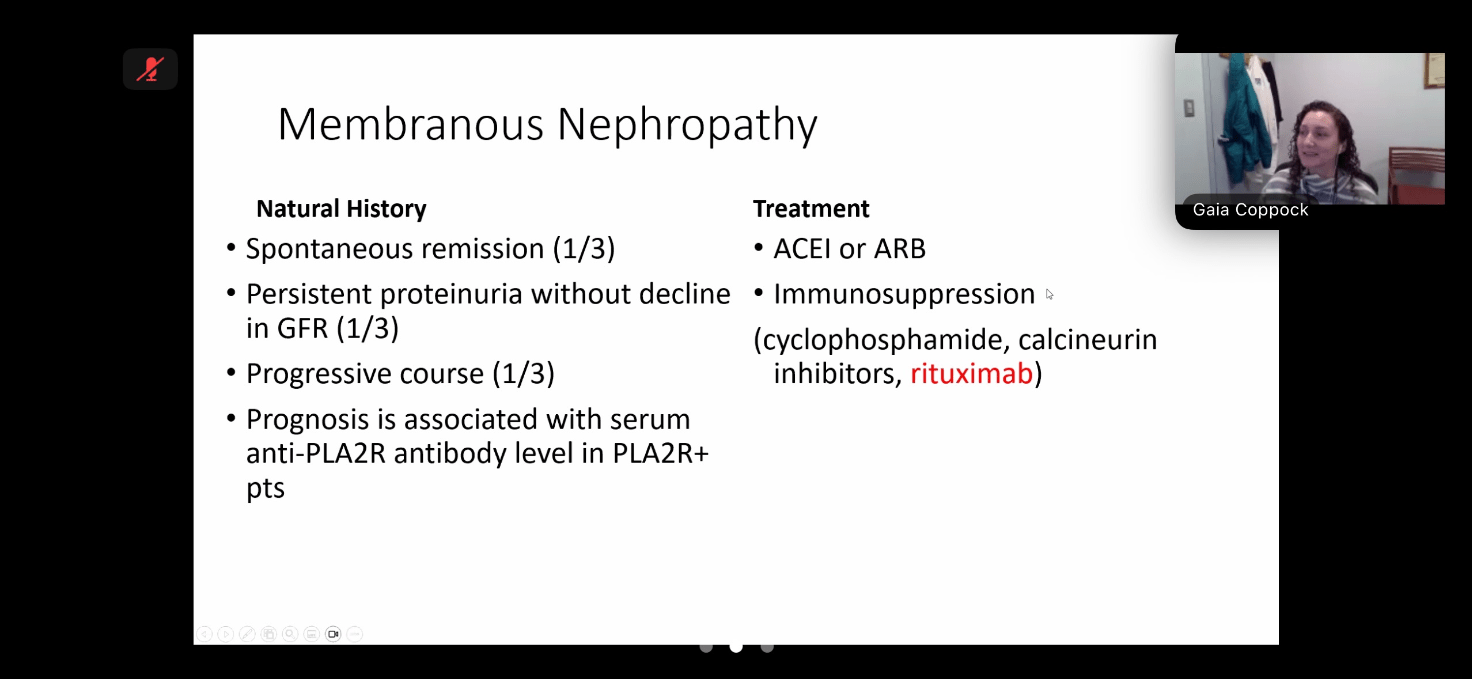 Membranous Nephropathy

Natural History
• Spontaneous remission (1/3)
• Persistent proteinuria without decline in GFR (1/3)
• Progressive course (1/3)
• Prognosis is associated with serum anti-PLA2R antibody level in PLA2R+ pts

Treatment
• ACEI or ARB
• Immunosuppression
(cyclophosphamide, calcineurin inhibitors, rituximab)

Gaia Coppock